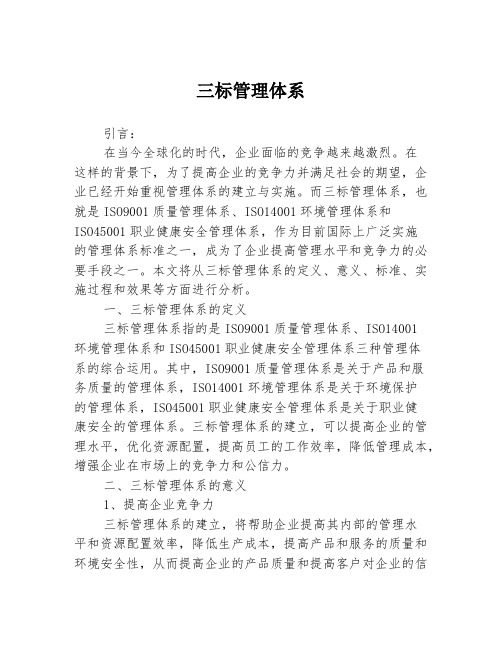 三标管理体系

引言：

在当今全球化的时代，企业面临的竞争越来越激烈。在这样的背景下，为了提高企业的竞争力并满足社会的期望，企业已经开始重视管理体系的建立与实施。而三标管理体系，也就是 ISO9001 质量管理体系、ISO14001 环境管理体系和 ISO45001 职业健康安全管理体系，作为目前国际上广泛实施的管理体系标准之一，成为了企业提高管理水平和竞争力的必要手段之一。本文将从三标管理体系的定义、意义、标准、实施过程和效果等方面进行分析。

一、三标管理体系的定义

三标管理体系指的是 ISO9001 质量管理体系、ISO14001 环境管理体系和 ISO45001 职业健康安全管理体系三种管理体系的综合运用。其中，ISO9001 质量管理体系是关于产品和服务质量的管理体系，ISO14001 环境管理体系是关于环境保护的管理体系，ISO45001 职业健康安全管理体系是关于职业健康安全的管理体系。三标管理体系的建立，可以提高企业的管理水平，优化资源配置，提高员工的工作效率，降低管理成本，增强企业在市场上的竞争力和公信力。

二、三标管理体系的意义

1、提高企业竞争力

三标管理体系的建立，将帮助企业提高其内部的管理水平和资源配置效率，降低生产成本，提高产品和服务的质量和环境安全性，从而提高企业的产品质量和提高客户对企业的信